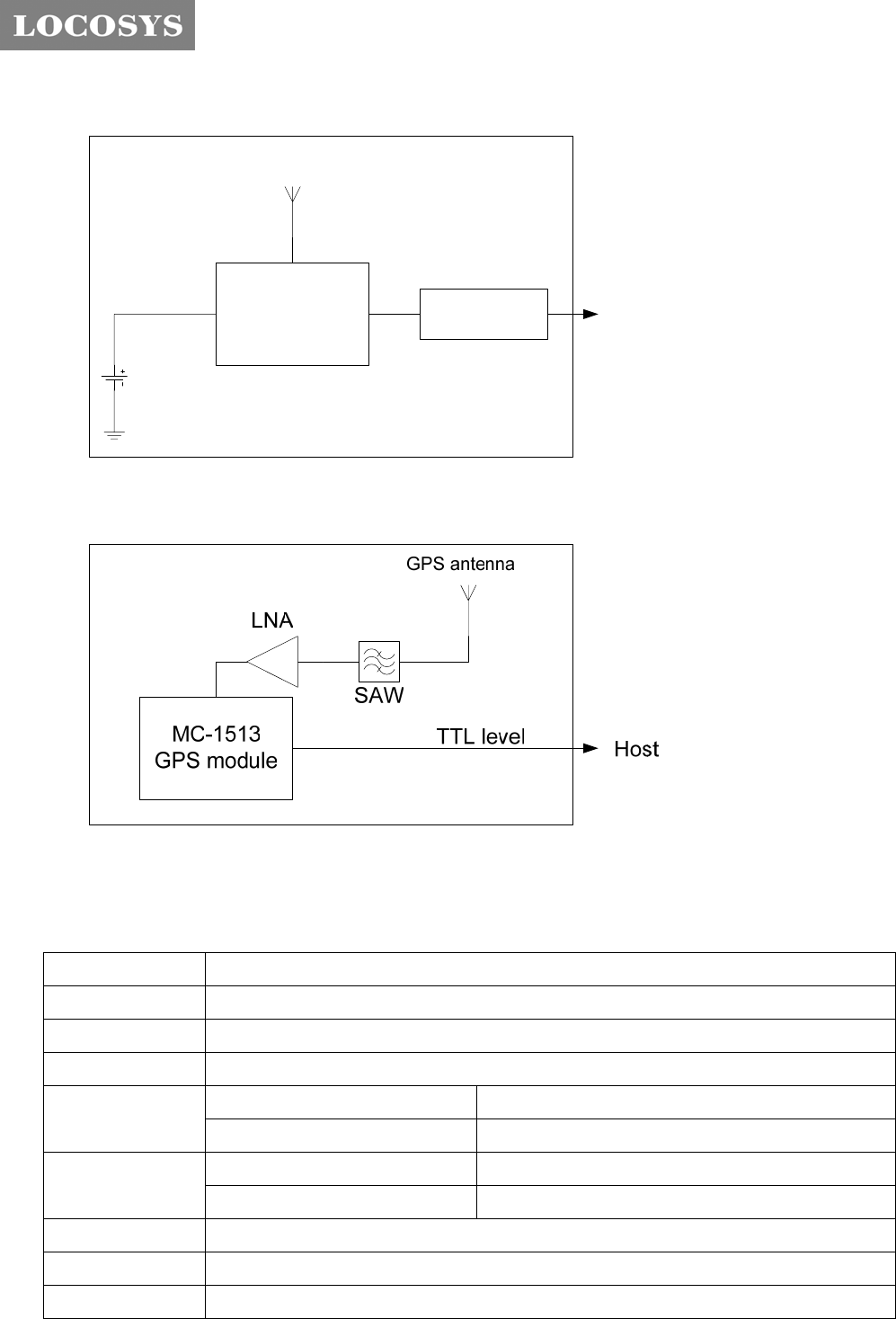 LOCOSYS

GPS antenna

LNA

SAW

MC-1513
GPS module

TTL level

Host